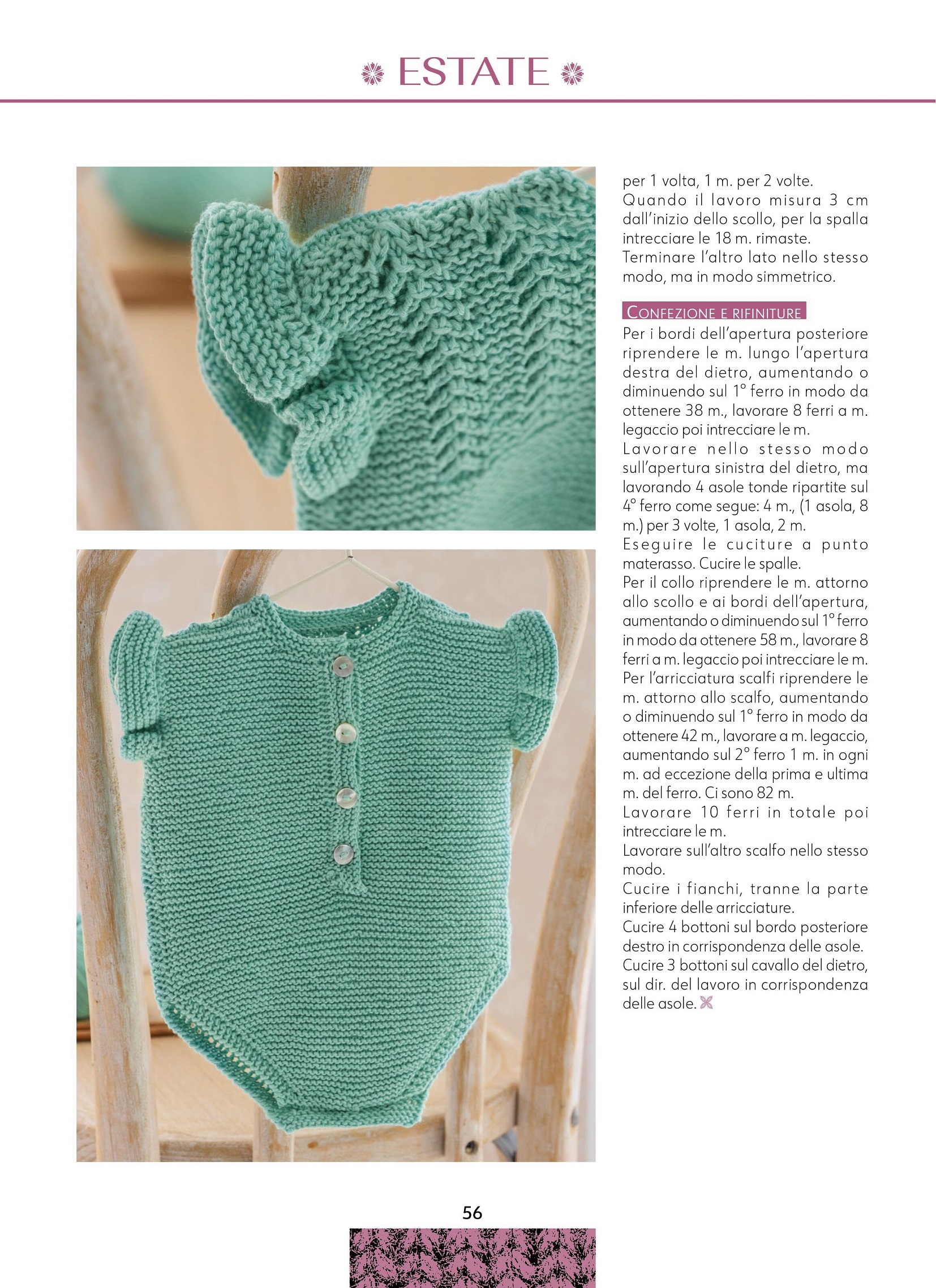 ESTATE

per 1 volta, 1 m. per 2 volte.
Quando il lavoro misura 3 cm dall'inizio dello scollo, per la spalla intrecciare le 18 m. rimaste.
Terminare l'altro lato nello stesso modo, ma in modo simmetrico.

CONFEZIONE E RIFINITURE
Per i bordi dell'apertura posteriore riprendere le m. lungo l'apertura destra del dietro, aumentando o diminuendo sul 1° ferro in modo da ottenere 38 m., lavorare 8 ferri a m. legaccio poi intrecciare le m.
Lavorare nello stesso modo sull'apertura sinistra del dietro, ma lavorando 4 asole tonde ripartite sul 4° ferro come segue: 4 m., (1 asola, 8 m.) per 3 volte, 1 asola, 2 m.
Eseguire le cuciture a punto materasso. Cucire le spalle.
Per il collo riprendere le m. attorno allo scollo e ai bordi dell'apertura, aumentando o diminuendo sul 1° ferro in modo da ottenere 58 m., lavorare 8 ferri a m. legaccio poi intrecciare le m.
Per l'arricciatura scalfi riprendere le m. attorno allo scalfo, aumentando o diminuendo sul 1° ferro in modo da ottenere 42 m., lavorare a m. legaccio, aumentando sul 2° ferro 1 m. in ogni m. ad eccezione della prima e ultima m. del ferro. Ci sono 82 m.
Lavorare 10 ferri in totale poi intrecciare le m.
Lavorare sull'altro scalfo nello stesso modo.
Cucire i fianchi, tranne la parte inferiore delle arricciature.
Cucire 4 bottoni sul bordo posteriore destro in corrispondenza delle asole.
Cucire 3 bottoni sul cavallo del dietro, sul dir. del lavoro in corrispondenza delle asole.

56